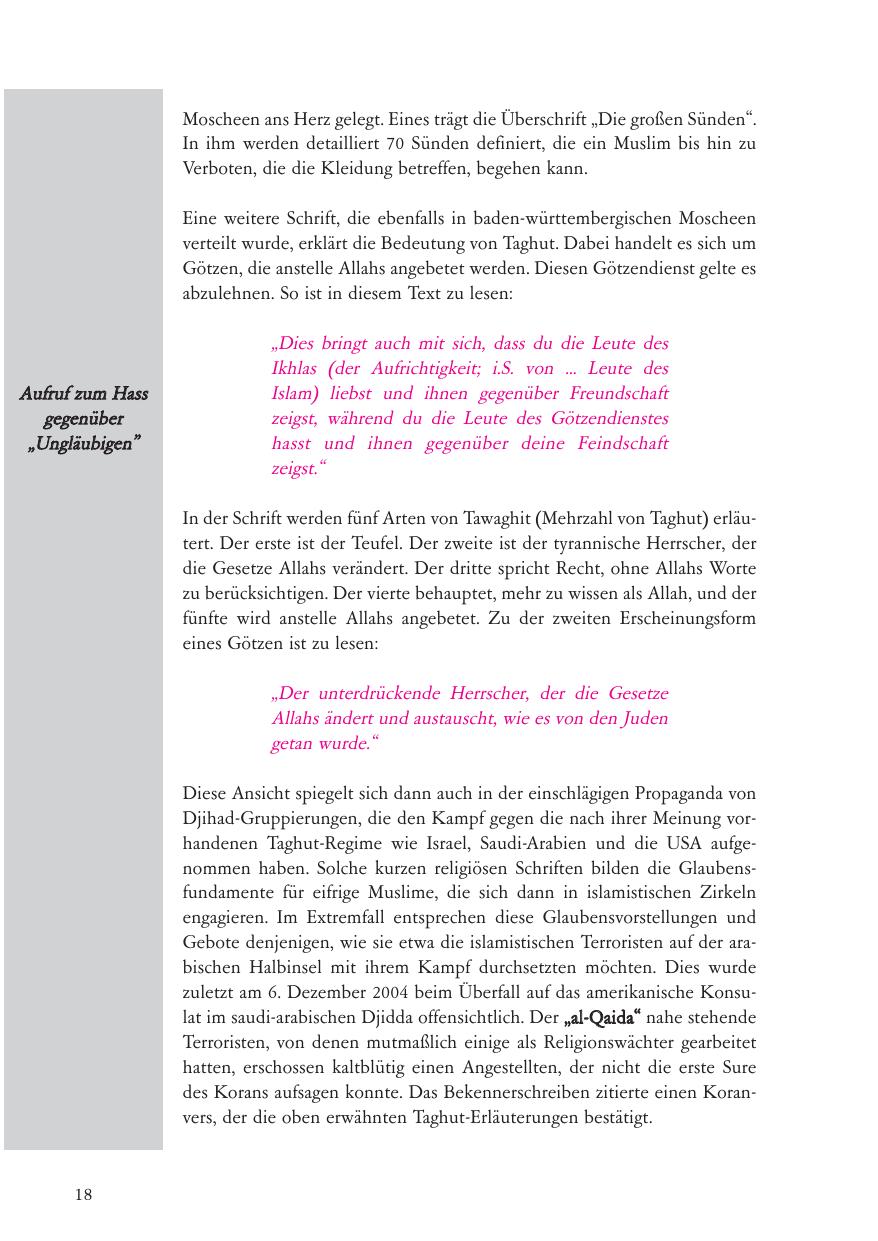 Moscheen ans Herz gelegt. Eines trägt die Überschrift „Die großen Sünden“. In ihm werden detailliert 70 Sünden definiert, die ein Muslim bis hin zu Verboten, die die Kleidung betreffen, begehen kann.

Eine weitere Schrift, die ebenfalls in baden-württembergischen Moscheen verteilt wurde, erklärt die Bedeutung von Taghut. Dabei handelt es sich um Götzen, die anstelle Allahs angebetet werden. Diesen Götzendienst gelte es abzulehnen. So ist in diesem Text zu lesen:

Aufruf zum Hass gegenüber „Ungläubigen“

„Dies bringt auch mit sich, dass du die Leute des Ikhlas (der Aufrichtigkeit; i.S. von ... Leute des Islam) liebst und ihnen gegenüber Freundschaft zeigst, während du die Leute des Götzendienstes hasst und ihnen gegenüber deine Feindschaft zeigst.“

In der Schrift werden fünf Arten von Tawaghit (Mehrzahl von Taghut) erläutert. Der erste ist der Teufel. Der zweite ist der tyrannische Herrscher, der die Gesetze Allahs verändert. Der dritte spricht Recht, ohne Allahs Worte zu berücksichtigen. Der vierte behauptet, mehr zu wissen als Allah, und der fünfte wird anstelle Allahs angebetet. Zu der zweiten Erscheinungsform eines Götzen ist zu lesen:

„Der unterdrückende Herrscher, der die Gesetze Allahs ändert und austauscht, wie es von den Juden getan wurde.“

Diese Ansicht spiegelt sich dann auch in der einschlägigen Propaganda von Djihad-Gruppierungen, die den Kampf gegen die nach ihrer Meinung vorhandenen Taghut-Regime wie Israel, Saudi-Arabien und die USA aufgenommen haben. Solche kurzen religiösen Schriften bilden die Glaubensfundamente für eifrige Muslime, die sich dann in islamistischen Zirkeln engagieren. Im Extremfall entsprechen diese Glaubensvorstellungen und Gebote denjenigen, wie sie etwa die islamistischen Terroristen auf der arabischen Halbinsel mit ihrem Kampf durchsetzten möchten. Dies wurde zuletzt am 6. Dezember 2004 beim Überfall auf das amerikanische Konsulat im saudi-arabischen Djidda offensichtlich. Der „al-Qaida“ nahe stehende Terroristen, von denen mutmaßlich einige als Religionswächter gearbeitet hatten, erschossen kaltblütig einen Angestellten, der nicht die erste Sure des Korans aufsagen konnte. Das Bekennerschreiben zitierte einen Koranvers, der die oben erwähnten Taghut-Erläuterungen bestätigt.

18